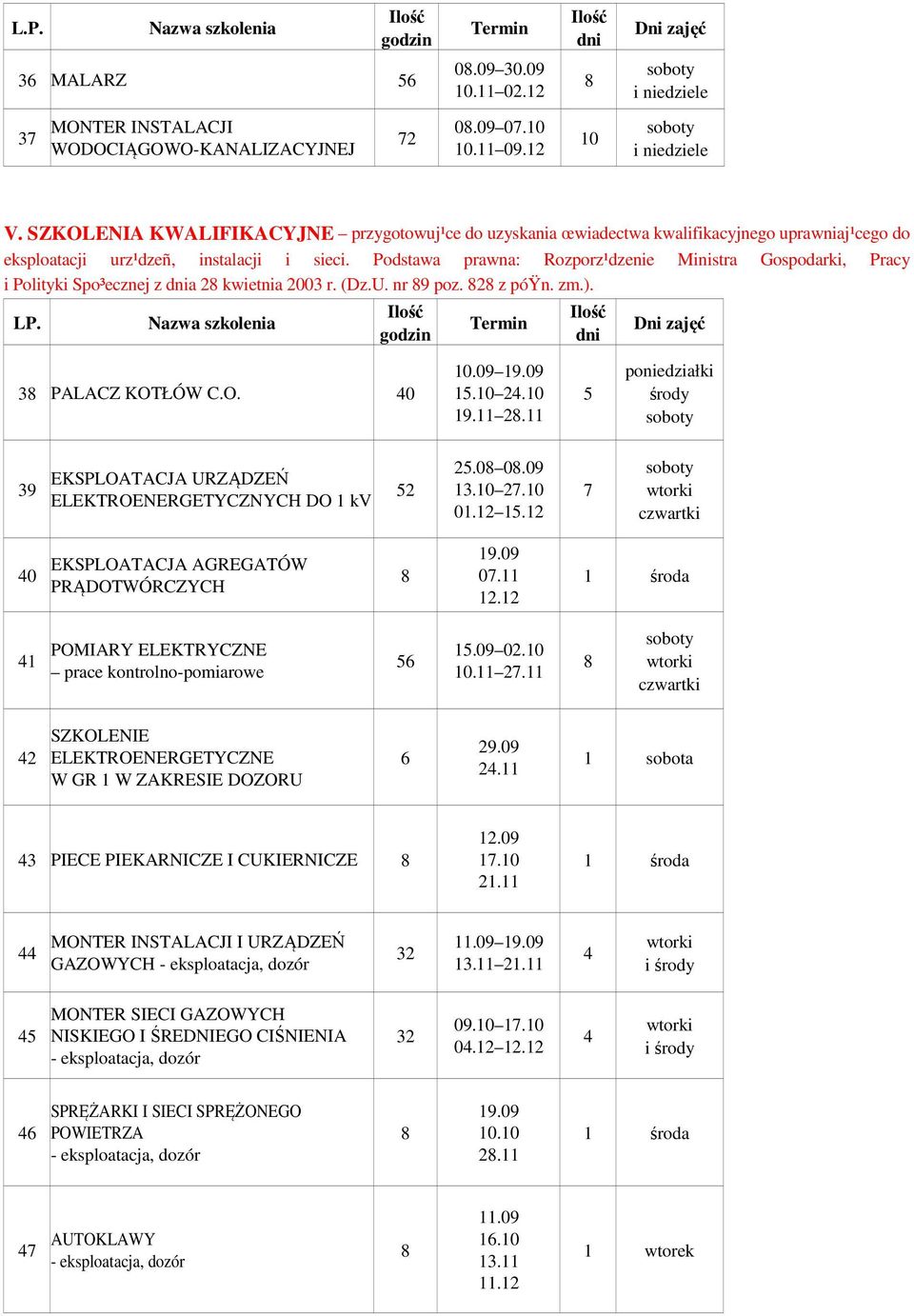 | L.P. | Nazwa szkolenia | Ilość godzin | Termin | Ilość dni | Dni zajęć |
|---|---|---|---|---|---|
| 36 | MALARZ | 56 | 08.09–30.09 10.11–02.12 | 8 | soboty i niedziele |
| 37 | MONTER INSTALACJI WODOCIĄGOWO-KANALIZACYJNEJ | 72 | 08.09–07.10 10.11–09.12 | 10 | soboty i niedziele |

V. SZKOLENIA KWALIFIKACYJNE – przygotowuj¹ce do uzyskania œwiadectwa kwalifikacyjnego uprawniaj¹cego do eksploatacji urz¹dzeñ, instalacji i sieci. Podstawa prawna: Rozporz¹dzenie Ministra Gospodarki, Pracy i Polityki Spo³ecznej z dnia 28 kwietnia 2003 r. (Dz.U. nr 89 poz. 828 z póŸn. zm.).

| LP. | Nazwa szkolenia | Ilość godzin | Termin | Ilość dni | Dni zajęć |
|---|---|---|---|---|---|
| 38 | PALACZ KOTŁÓW C.O. | 40 | 10.09–19.09 15.10–24.10 19.11–28.11 | 5 | poniedziałki środy soboty |
| 39 | EKSPLOATACJA URZĄDZEŃ ELEKTROENERGETYCZNYCH DO 1 kV | 52 | 25.08–08.09 13.10–27.10 01.12–15.12 | 7 | soboty wtorki czwartki |
| 40 | EKSPLOATACJA AGREGATÓW PRĄDOTWÓRCZYCH | 8 | 19.09 07.11 12.12 | 1 | środa |
| 41 | POMIARY ELEKTRYCZNE – prace kontrolno-pomiarowe | 56 | 15.09–02.10 10.11–27.11 | 8 | soboty wtorki czwartki |
| 42 | SZKOLENIE ELEKTROENERGETYCZNE W GR 1 W ZAKRESIE DOZORU | 6 | 29.09 24.11 | 1 | sobota |
| 43 | PIECE PIEKARNICZE I CUKIERNICZE | 8 | 12.09 17.10 21.11 | 1 | środa |
| 44 | MONTER INSTALACJI I URZĄDZEŃ GAZOWYCH - eksploatacja, dozór | 32 | 11.09–19.09 13.11–21.11 | 4 | wtorki i środy |
| 45 | MONTER SIECI GAZOWYCH NISKIEGO I ŚREDNIEGO CIŚNIENIA - eksploatacja, dozór | 32 | 09.10–17.10 04.12–12.12 | 4 | wtorki i środy |
| 46 | SPRĘŻARKI I SIECI SPRĘŻONEGO POWIETRZA - eksploatacja, dozór | 8 | 19.09 10.10 28.11 | 1 | środa |
| 47 | AUTOKLAWY - eksploatacja, dozór | 8 | 11.09 16.10 13.11 11.12 | 1 | wtorek |